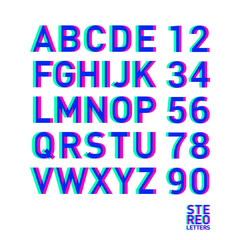 ABCDE 12
FGHIJK 34
LMNOP 56
QRSTU 78
VWXYZ 90

STE
REO
LETTERS